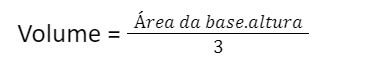 Volume = $\frac{Área\ da\ base.altura}{3}$